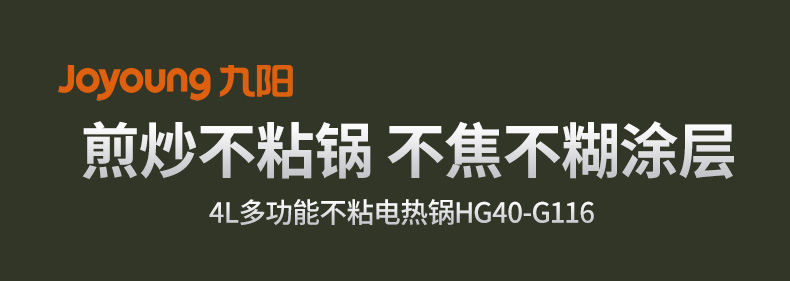 Joyoung 九阳

煎炒不粘锅 不焦不糊涂层

4L多功能不粘电热锅HG40-G116